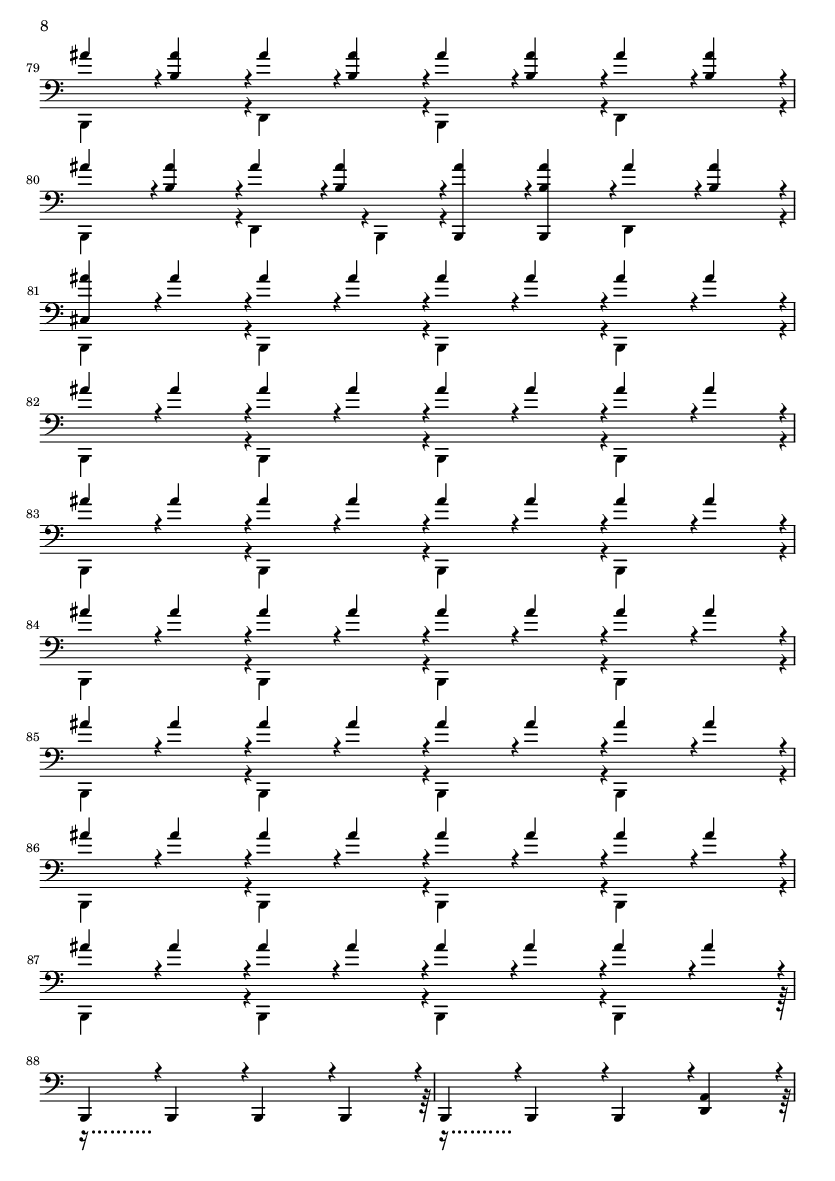 8

79

80

81

82

83

84

85

86

87

88